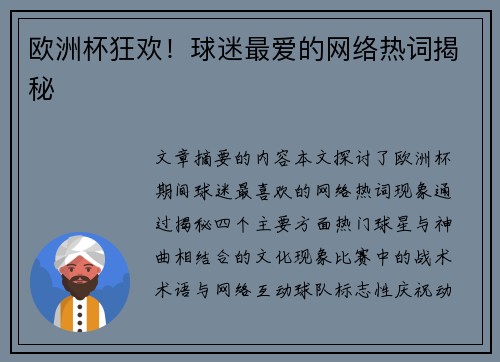 欧洲杯狂欢！球迷最爱的网络热词揭秘

文章摘要的内容本文探讨了欧洲杯期间球迷最喜欢的网络热词现象通过揭秘四个主要方面热门球星与神曲相结合的文化现象比赛中的战术术语与网络互动球队标志性庆祝动